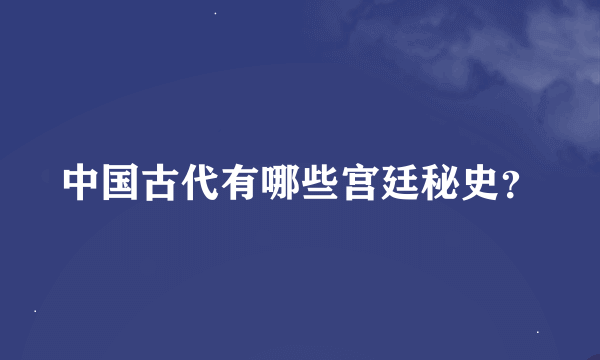 中国古代有哪些宫廷秘史?